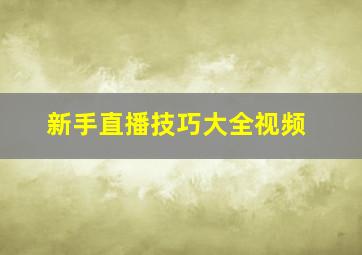 新手直播技巧大全视频